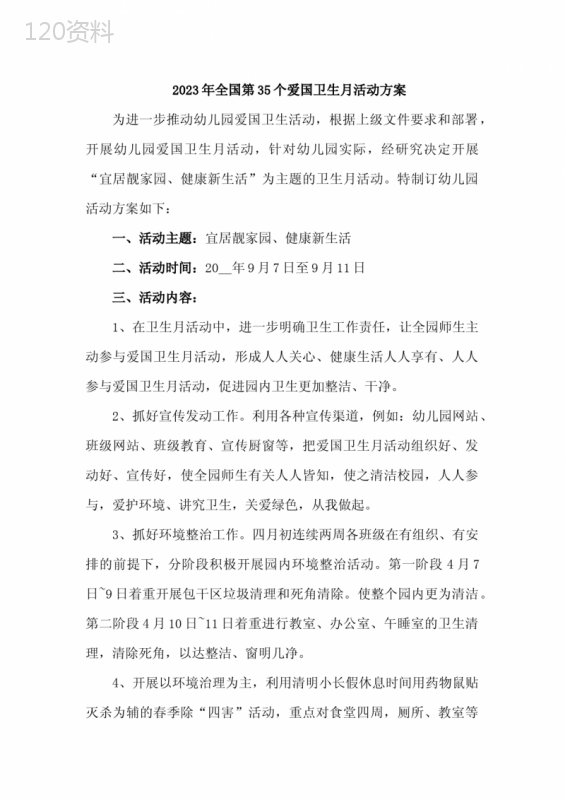 120资料

2023年全国第35个爱国卫生月活动方案

为进一步推动幼儿园爱国卫生活动，根据上级文件要求和部署，开展幼儿园爱国卫生月活动，针对幼儿园实际，经研究决定开展“宜居靓家园、健康新生活”为主题的卫生月活动。特制订幼儿园活动方案如下：

一、活动主题：宜居靓家园、健康新生活

二、活动时间：20__年9月7日至9月11日

三、活动内容：

1、在卫生月活动中，进一步明确卫生工作责任，让全园师生主动参与爱国卫生月活动，形成人人关心、健康生活人人享有、人人参与爱国卫生月活动，促进园内卫生更加整洁、干净。

2、抓好宣传发动工作。利用各种宣传渠道，例如：幼儿园网站、班级网站、班级教育、宣传厨窗等，把爱国卫生月活动组织好、发动好、宣传好，使全园师生有关人人皆知，使之清洁校园，人人参与，爱护环境、讲究卫生，关爱绿色，从我做起。

3、抓好环境整治工作。四月初连续两周各班级在有组织、有安排的前提下，分阶段积极开展园内环境整治活动。第一阶段4月7日~9日着重开展包干区垃圾清理和死角清除。使整个园内更为清洁。第二阶段4月10日~11日着重进行教室、办公室、午睡室的卫生清理，清除死角，以达整洁、窗明几净。

4、开展以环境治理为主，利用清明小长假休息时间用药物鼠贴灭杀为辅的春季除“四害”活动，重点对食堂四周，厕所、教室等